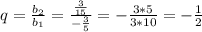 $q = \frac{b_2}{b_1} = \frac{\frac{3}{15}}{-\frac{3}{5}} = -\frac{3*5}{3*10} = -\frac{1}{2}$